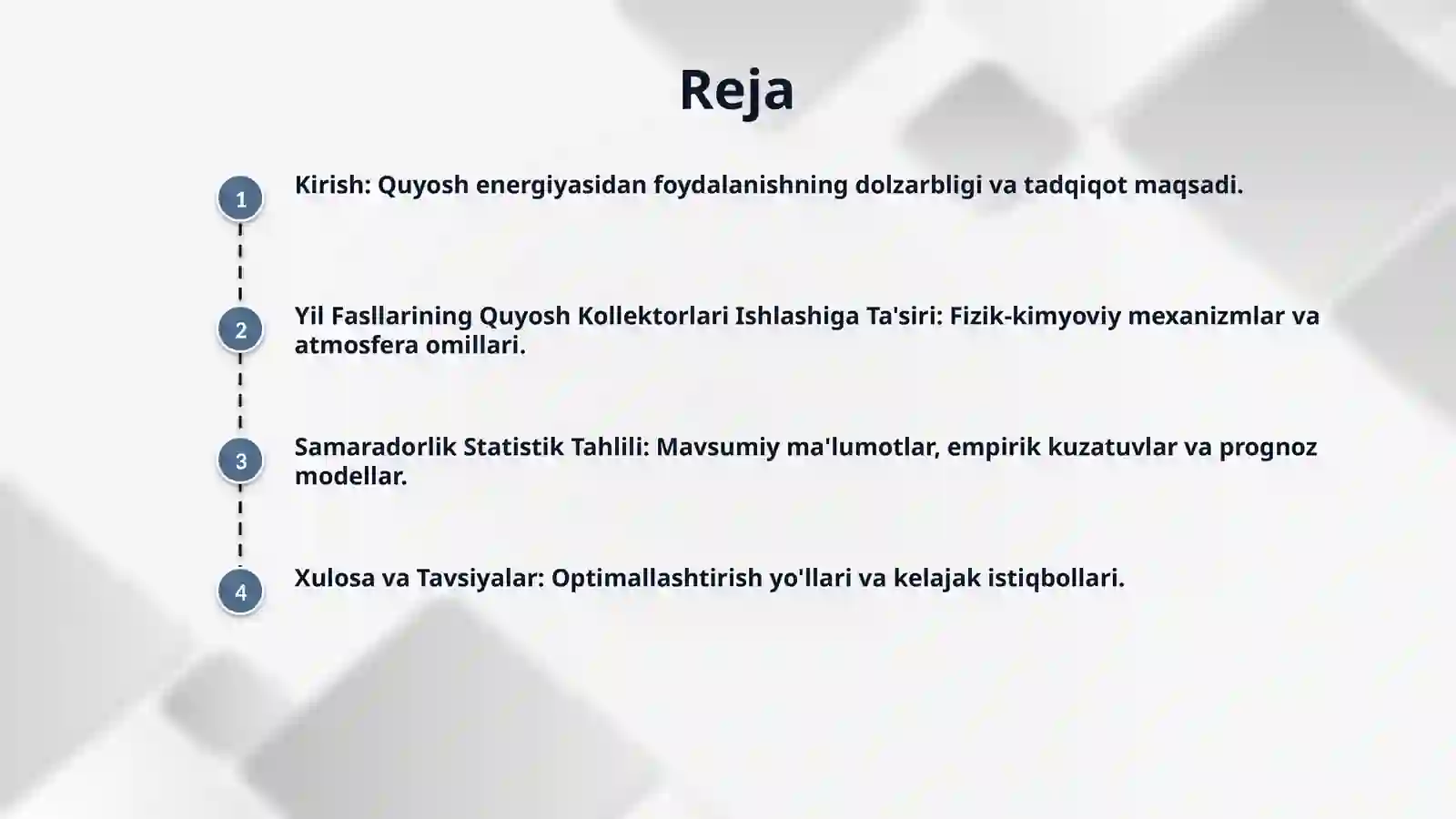 Reja

1

Kirish: Quyosh energiyasidan foydalanishning dolzarbligi va tadqiqot maqsadi.

2

Yil Fasllarining Quyosh Kollektorlari Ishlashiga Ta'siri: Fizik-kimyoviy mexanizmlar va atmosfera omillari.

3

Samaradorlik Statistik Tahlili: Mavsumiy ma'lumotlar, empirik kuzatuvlar va prognoz modellar.

4

Xulosa va Tavsiyalar: Optimallashtirish yo'llari va kelajak istiqbollari.